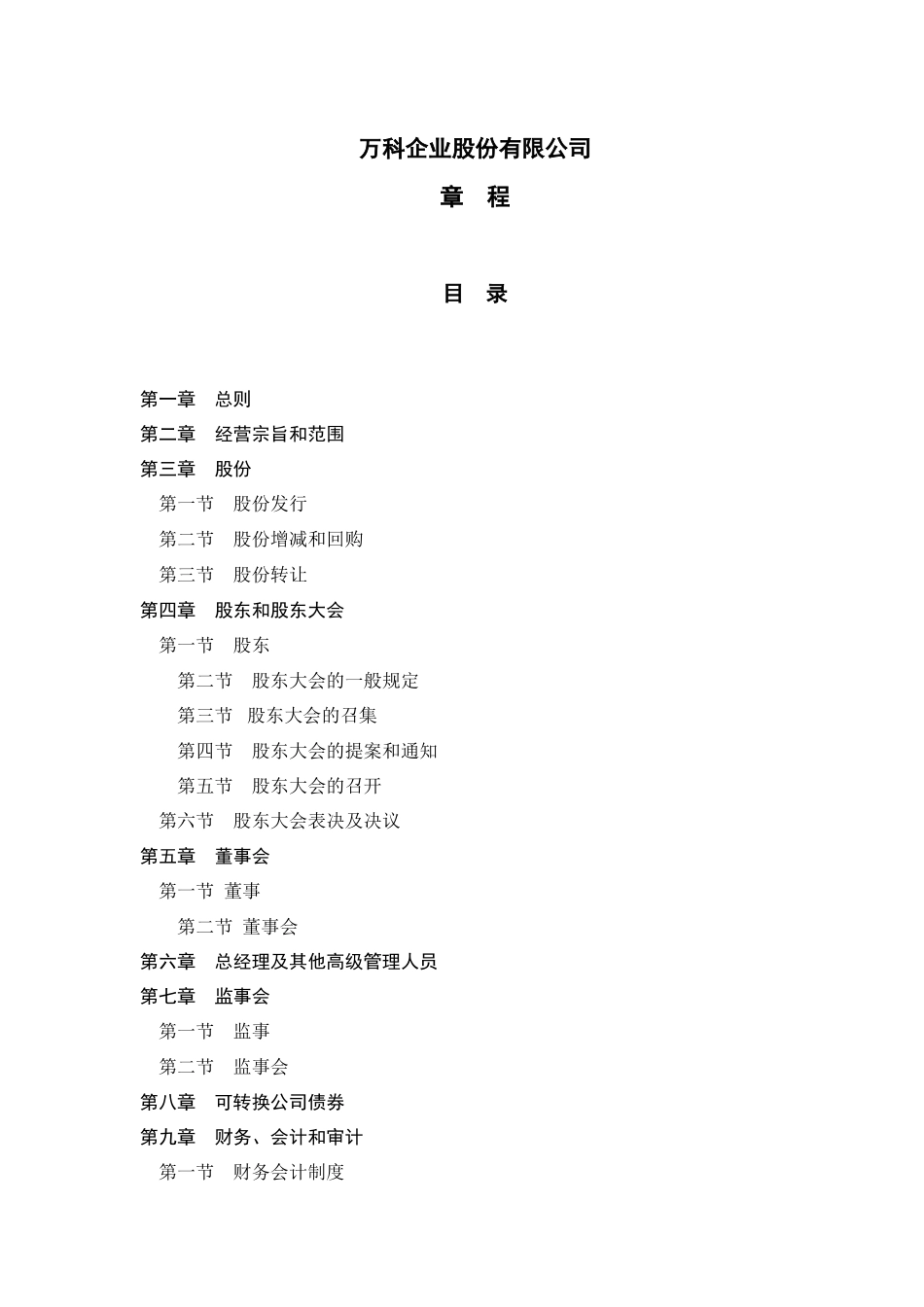 万科企业股份有限公司

章　程

目　录

第一章　总则
第二章　经营宗旨和范围
第三章　股份
第一节　股份发行
第二节　股份增减和回购
第三节　股份转让
第四章　股东和股东大会
第一节　股东
第二节　股东大会的一般规定
第三节　股东大会的召集
第四节　股东大会的提案和通知
第五节　股东大会的召开
第六节　股东大会表决及决议
第五章　董事会
第一节 董事
第二节 董事会
第六章　总经理及其他高级管理人员
第七章　监事会
第一节　监事
第二节　监事会
第八章　可转换公司债券
第九章　财务、会计和审计
第一节　财务会计制度